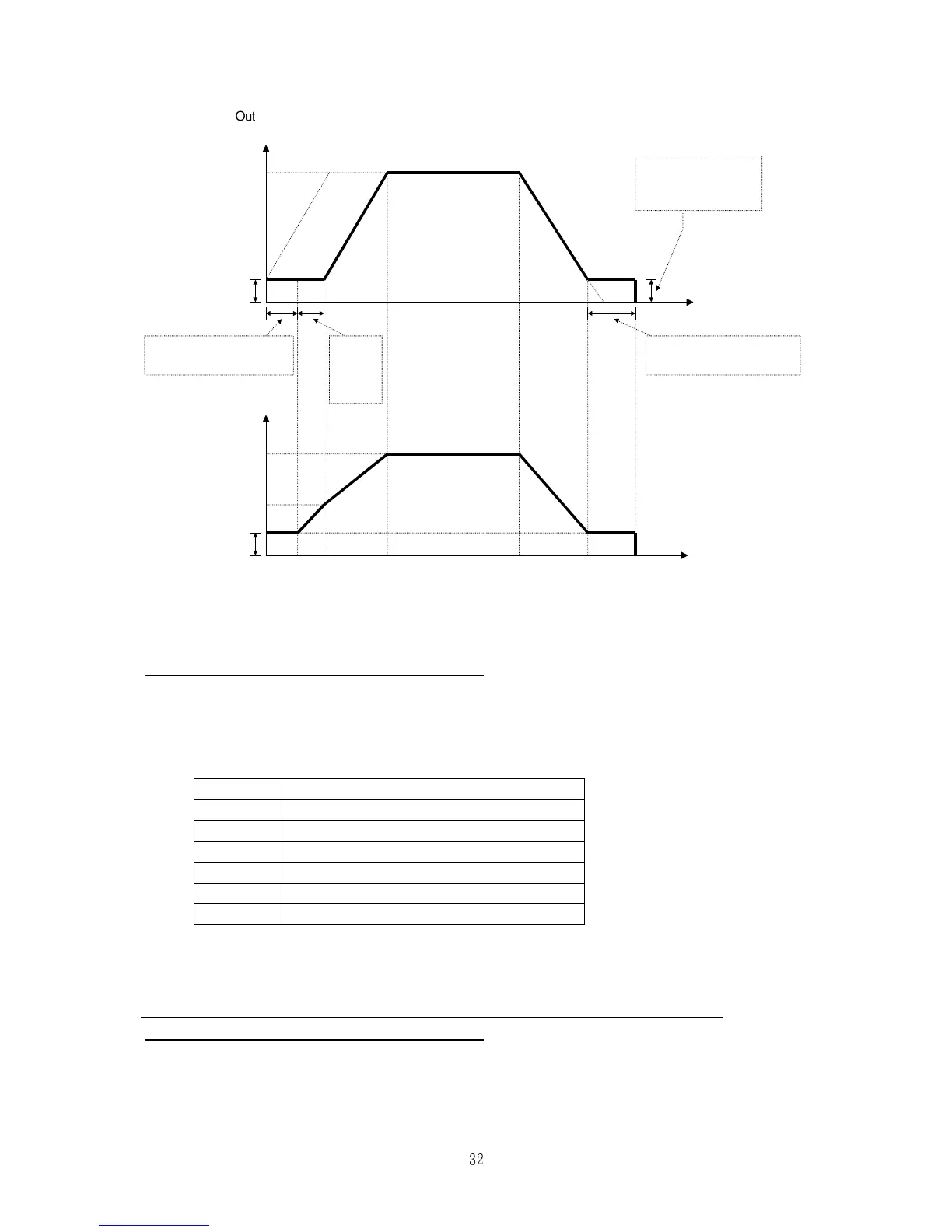 Out

32